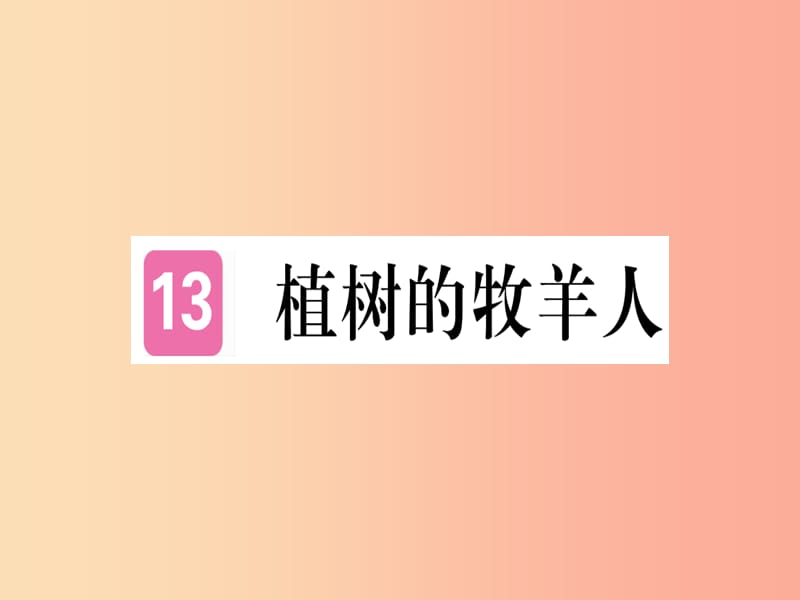 13 植树的牧羊人